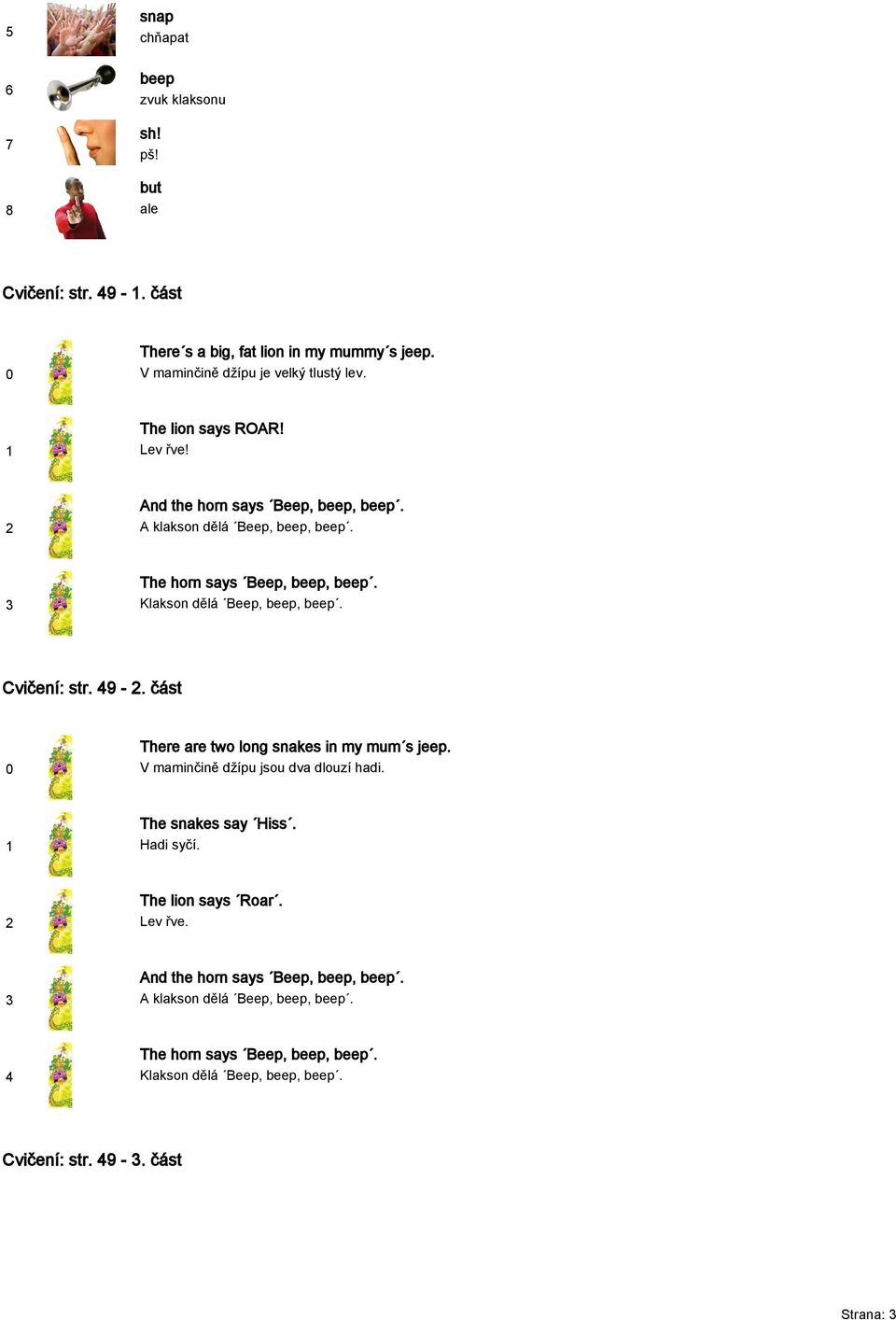 5

snap
chňapat

6

beep
zvuk klaksonu

7

sh!
pš!

8

but
ale

Cvičení: str. 49 - 1. část

0

There´s a big, fat lion in my mummy´s jeep.
V maminčině džípu je velký tlustý lev.

1

The lion says ROAR!
Lev řve!

2

And the horn says ´Beep, beep, beep´.
A klakson dělá ´Beep, beep, beep´.

3

The horn says ´Beep, beep, beep´.
Klakson dělá ´Beep, beep, beep´.

Cvičení: str. 49 - 2. část

0

There are two long snakes in my mum´s jeep.
V maminčině džípu jsou dva dlouzí hadi.

1

The snakes say ´Hiss´.
Hadi syčí.

2

The lion says ´Roar´.
Lev řve.

3

And the horn says ´Beep, beep, beep´.
A klakson dělá ´Beep, beep, beep´.

4

The horn says ´Beep, beep, beep´.
Klakson dělá ´Beep, beep, beep´.

Cvičení: str. 49 - 3. část

Strana: 3